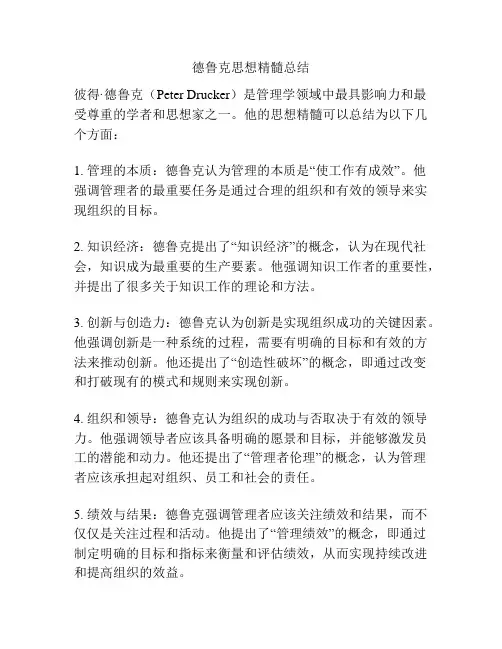 德鲁克思想精髓总结

彼得·德鲁克（Peter Drucker）是管理学领域中最具影响力和最受尊重的学者和思想家之一。他的思想精髓可以总结为以下几个方面：

1. 管理的本质：德鲁克认为管理的本质是“使工作有成效”。他强调管理者的最重要任务是通过合理的组织和有效的领导来实现组织的目标。

2. 知识经济：德鲁克提出了“知识经济”的概念，认为在现代社会，知识成为最重要的生产要素。他强调知识工作者的重要性，并提出了很多关于知识工作的理论和方法。

3. 创新与创造力：德鲁克认为创新是实现组织成功的关键因素。他强调创新是一种系统的过程，需要有明确的目标和有效的方法来推动创新。他还提出了“创造性破坏”的概念，即通过改变和打破现有的模式和规则来实现创新。

4. 组织和领导：德鲁克认为组织的成功与否取决于有效的领导力。他强调领导者应该具备明确的愿景和目标，并能够激发员工的潜能和动力。他还提出了“管理者伦理”的概念，认为管理者应该承担起对组织、员工和社会的责任。

5. 绩效与结果：德鲁克强调管理者应该关注绩效和结果，而不仅仅是关注过程和活动。他提出了“管理绩效”的概念，即通过制定明确的目标和指标来衡量和评估绩效，从而实现持续改进和提高组织的效益。